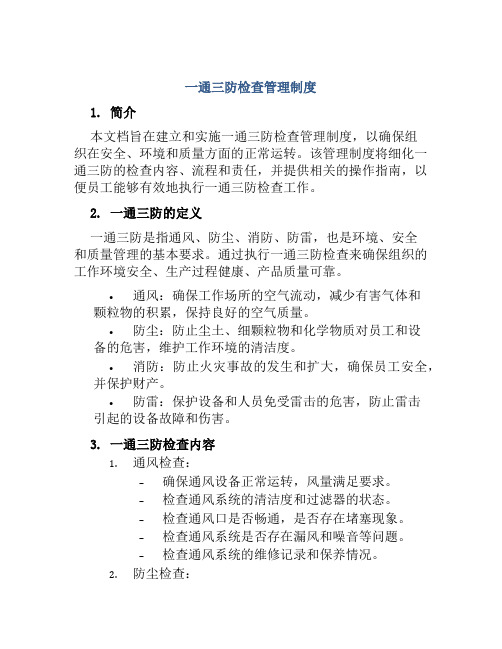 一通三防检查管理制度

1. 简介

本文档旨在建立和实施一通三防检查管理制度，以确保组织在安全、环境和质量方面的正常运转。该管理制度将细化一通三防的检查内容、流程和责任，并提供相关的操作指南，以便员工能够有效地执行一通三防检查工作。

2. 一通三防的定义

一通三防是指通风、防尘、消防、防雷，也是环境、安全和质量管理的基本要求。通过执行一通三防检查来确保组织的工作环境安全、生产过程健康、产品质量可靠。

• 通风：确保工作场所的空气流动，减少有害气体和颗粒物的积累，保持良好的空气质量。
• 防尘：防止尘土、细颗粒物和化学物质对员工和设备的危害，维护工作环境的清洁度。
• 消防：防止火灾事故的发生和扩大，确保员工安全，并保护财产。
• 防雷：保护设备和人员免受雷击的危害，防止雷击引起的设备故障和伤害。

3. 一通三防检查内容

1. 通风检查：
- 确保通风设备正常运转，风量满足要求。
- 检查通风系统的清洁度和过滤器的状态。
- 检查通风口是否畅通，是否存在堵塞现象。
- 检查通风系统是否存在漏风和噪音等问题。
- 检查通风系统的维修记录和保养情况。
2. 防尘检查：